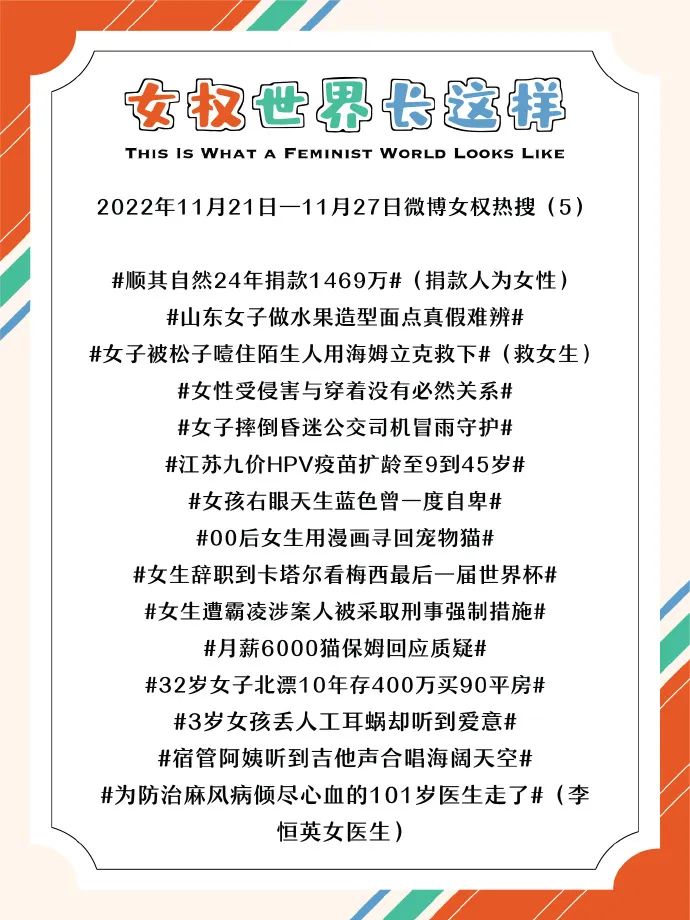 女权世界长这样

THIS IS WHAT A FEMINIST WORLD LOOKS LIKE

2022年11月21日—11月27日微博女权热搜（5）

#顺其自然24年捐款1469万#（捐款人为女性）
#山东女子做水果造型面点真假难辨#
#女子被松子噎住陌生人用海姆立克救下#（救女生）
#女性受侵害与穿着没有必然关系#
#女子摔倒昏迷公交司机冒雨守护#
#江苏九价HPV疫苗扩龄至9到45岁#
#女孩右眼天生蓝色曾一度自卑#
#00后女生用漫画寻回宠物猫#
#女生辞职到卡塔尔看梅西最后一届世界杯#
#女生遭霸凌涉案人被采取刑事强制措施#
#月薪6000猫保姆回应质疑#
#32岁女子北漂10年存400万买90平房#
#3岁女孩丢人工耳蜗却听到爱意#
#宿管阿姨听到吉他声合唱海阔天空#
#为防治麻风病倾尽心血的101岁医生走了#（李恒英女医生）